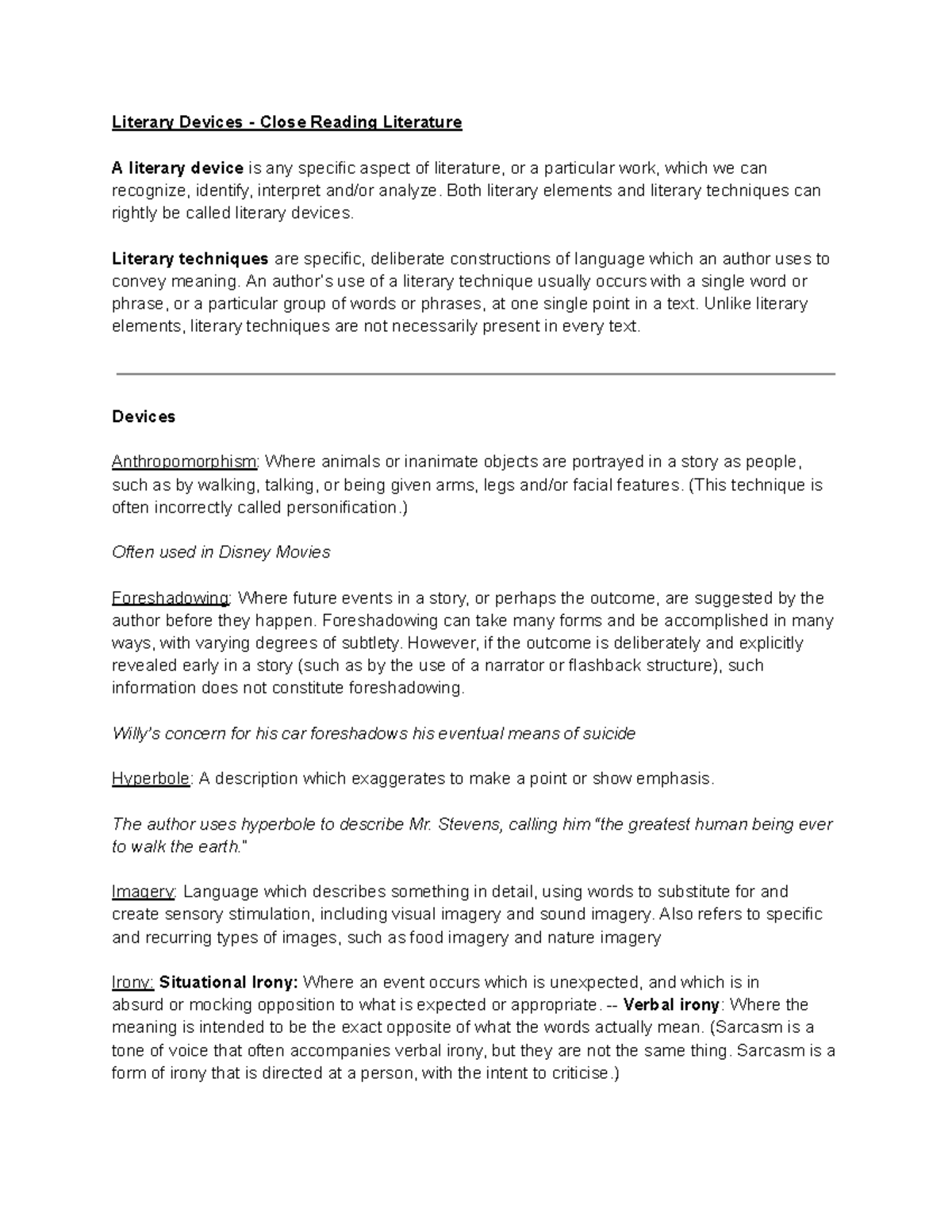 Literary Devices - Close Reading Literature

A literary device is any specific aspect of literature, or a particular work, which we can recognize, identify, interpret and/or analyze. Both literary elements and literary techniques can rightly be called literary devices.

Literary techniques are specific, deliberate constructions of language which an author uses to convey meaning. An author's use of a literary technique usually occurs with a single word or phrase, or a particular group of words or phrases, at one single point in a text. Unlike literary elements, literary techniques are not necessarily present in every text.

Devices

Anthropomorphism: Where animals or inanimate objects are portrayed in a story as people, such as by walking, talking, or being given arms, legs and/or facial features. (This technique is often incorrectly called personification.)

Often used in Disney Movies

Foreshadowing: Where future events in a story, or perhaps the outcome, are suggested by the author before they happen. Foreshadowing can take many forms and be accomplished in many ways, with varying degrees of subtlety. However, if the outcome is deliberately and explicitly revealed early in a story (such as by the use of a narrator or flashback structure), such information does not constitute foreshadowing.

Willy's concern for his car foreshadows his eventual means of suicide

Hyperbole: A description which exaggerates to make a point or show emphasis.

The author uses hyperbole to describe Mr. Stevens, calling him "the greatest human being ever to walk the earth."

Imagery: Language which describes something in detail, using words to substitute for and create sensory stimulation, including visual imagery and sound imagery. Also refers to specific and recurring types of images, such as food imagery and nature imagery

Irony: Situational Irony: Where an event occurs which is unexpected, and which is in absurd or mocking opposition to what is expected or appropriate. -- Verbal irony: Where the meaning is intended to be the exact opposite of what the words actually mean. (Sarcasm is a tone of voice that often accompanies verbal irony, but they are not the same thing. Sarcasm is a form of irony that is directed at a person, with the intent to criticise.)